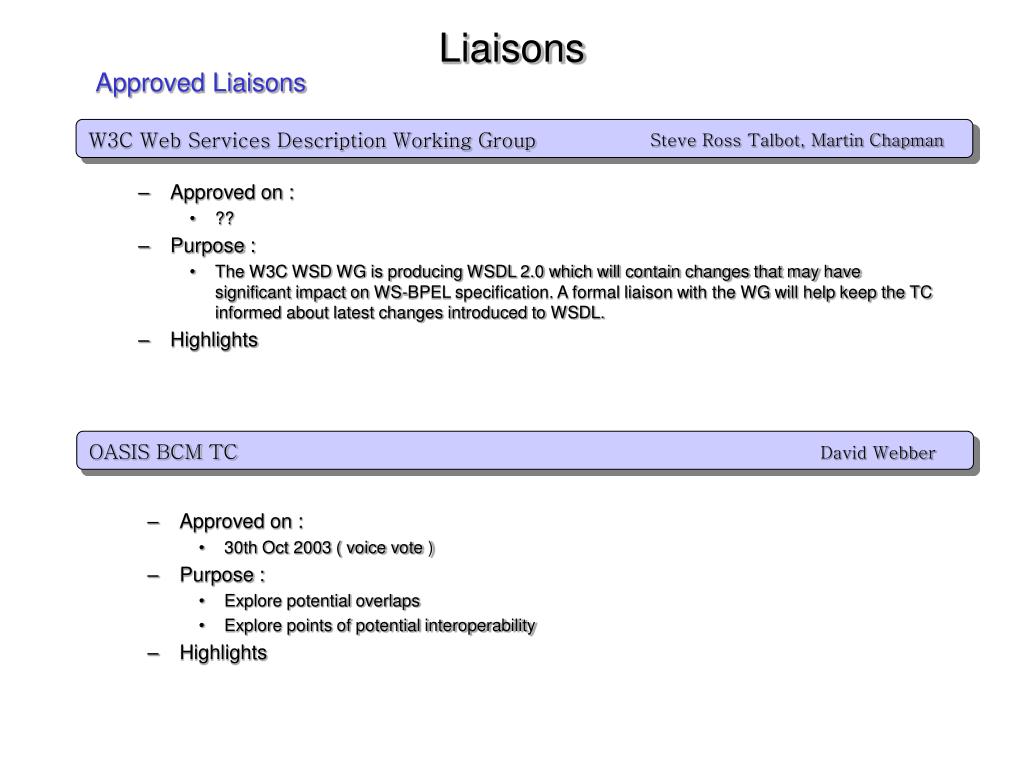 Liaisons

Approved Liaisons

W3C Web Services Description Working Group Steve Ross Talbot, Martin Chapman

– Approved on :
 • ??
– Purpose :
 • The W3C WSD WG is producing WSDL 2.0 which will contain changes that may have significant impact on WS-BPEL specification. A formal liaison with the WG will help keep the TC informed about latest changes introduced to WSDL.
– Highlights

OASIS BCM TC David Webber

– Approved on :
 • 30th Oct 2003 ( voice vote )
– Purpose :
 • Explore potential overlaps
 • Explore points of potential interoperability
– Highlights